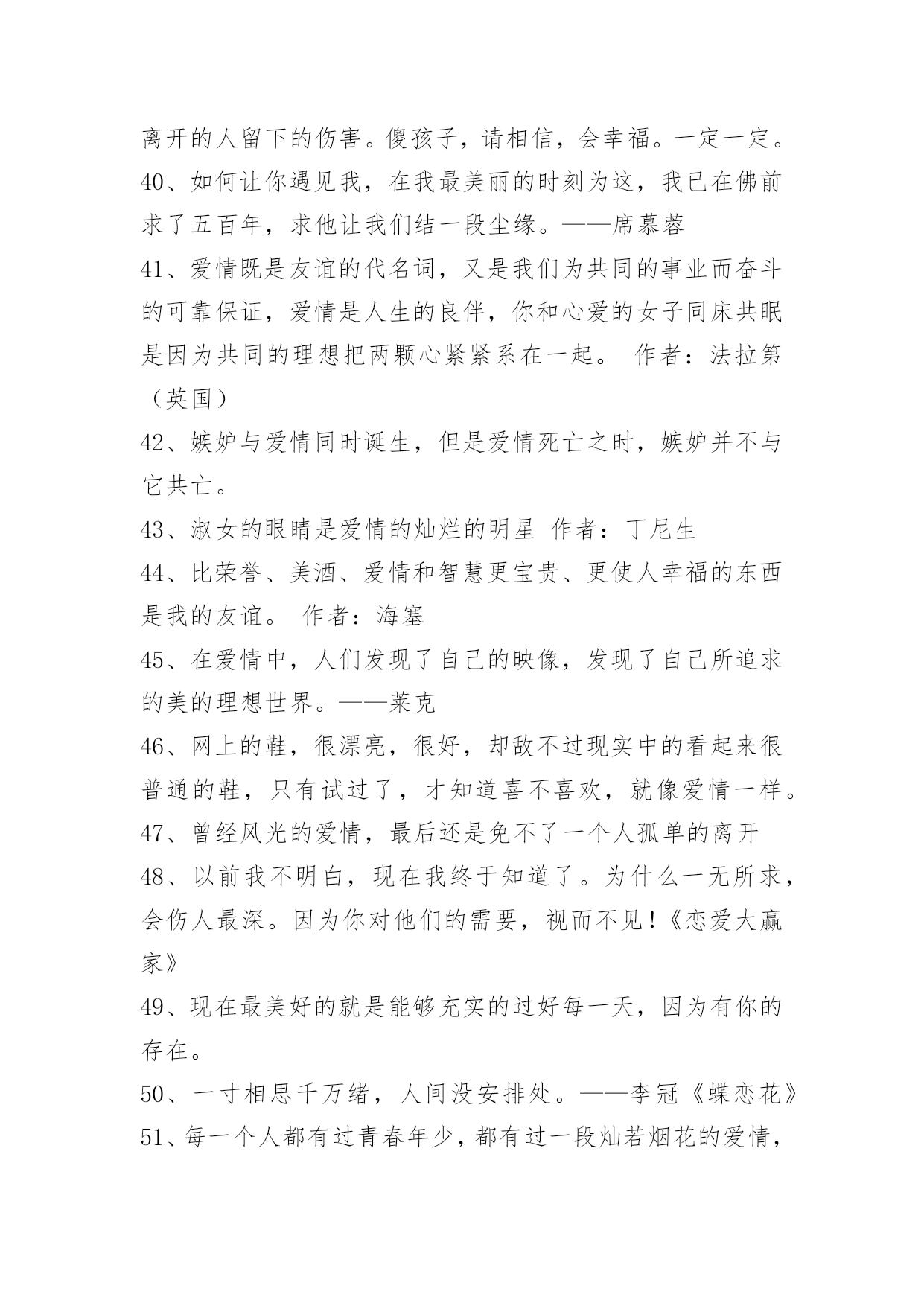 离开的人留下的伤害。傻孩子，请相信，会幸福。一定一定。

40、如何让你遇见我，在我最美丽的时刻为这，我已在佛前求了五百年，求他让我们结一段尘缘。——席慕蓉

41、爱情既是友谊的代名词，又是我们为共同的事业而奋斗的可靠保证，爱情是人生的良伴，你和心爱的女子同床共眠是因为共同的理想把两颗心紧紧系在一起。 作者：法拉第（英国）

42、嫉妒与爱情同时诞生，但是爱情死亡之时，嫉妒并不与它共亡。

43、淑女的眼睛是爱情的灿烂的明星 作者：丁尼生

44、比荣誉、美酒、爱情和智慧更宝贵、更使人幸福的东西是我的友谊。 作者：海塞

45、在爱情中，人们发现了自己的映像，发现了自己所追求的美的理想世界。——莱克

46、网上的鞋，很漂亮，很好，却敌不过现实中的看起来很普通的鞋，只有试过了，才知道喜不喜欢，就像爱情一样。

47、曾经风光的爱情，最后还是免不了一个人孤单的离开

48、以前我不明白，现在我终于知道了。为什么一无所求，会伤人最深。因为你对他们的需要，视而不见！《恋爱大赢家》

49、现在最美好的就是能够充实的过好每一天，因为有你的存在。

50、一寸相思千万绪，人间没安排处。——李冠《蝶恋花》

51、每一个人都有过青春年少，都有过一段灿若烟花的爱情，